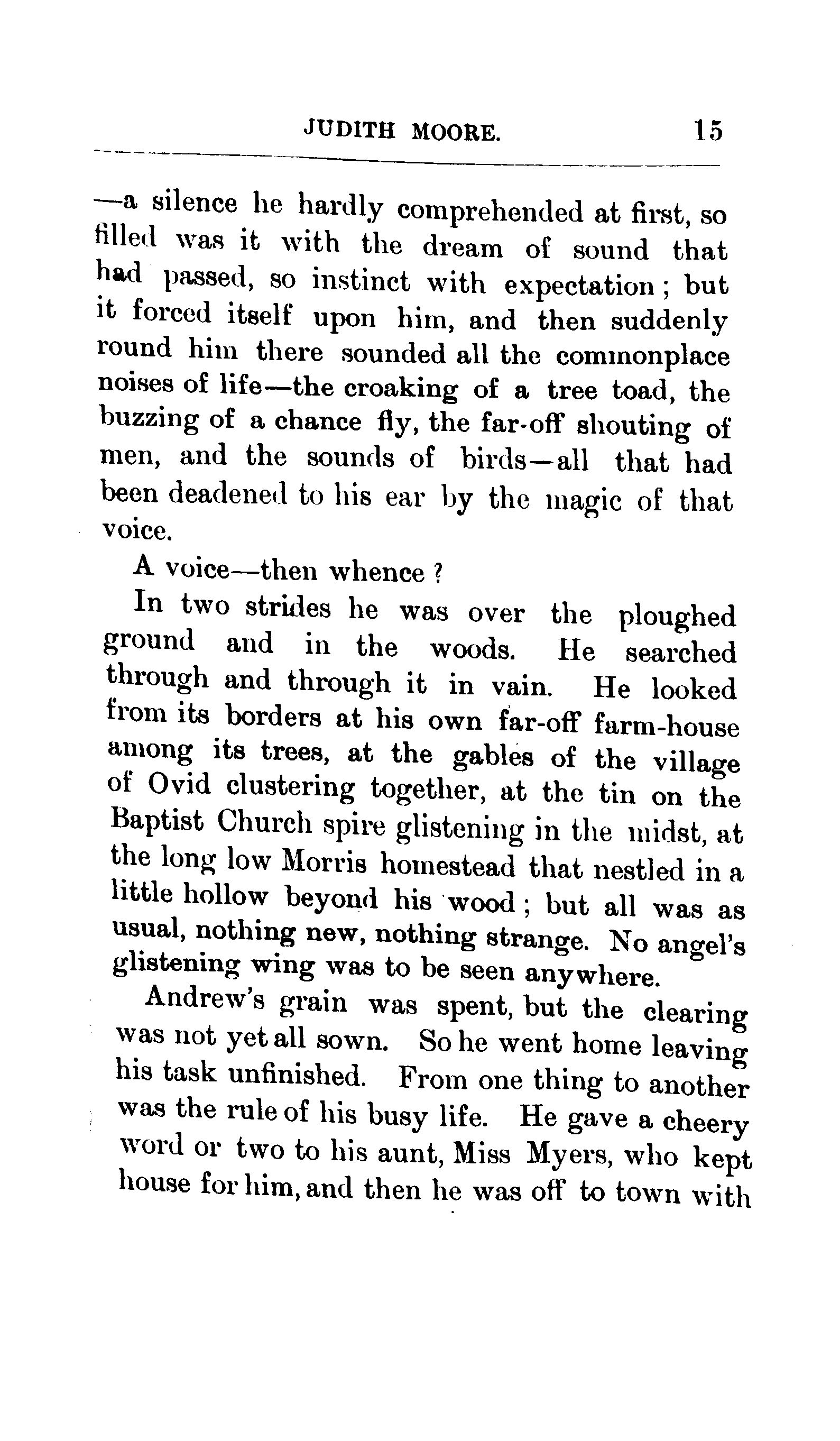 JUDITH MOORE. 15

—a silence he hardly comprehended at first, so filled was it with the dream of sound that had passed, so instinct with expectation; but it forced itself upon him, and then suddenly round him there sounded all the commonplace noises of life—the croaking of a tree toad, the buzzing of a chance fly, the far-off shouting of men, and the sounds of birds—all that had been deadened to his ear by the magic of that voice.

A voice—then whence?

In two strides he was over the ploughed ground and in the woods. He searched through and through it in vain. He looked from its borders at his own far-off farm-house among its trees, at the gables of the village of Ovid clustering together, at the tin on the Baptist Church spire glistening in the midst, at the long low Morris homestead that nestled in a little hollow beyond his wood; but all was as usual, nothing new, nothing strange. No angel's glistening wing was to be seen anywhere.

Andrew's grain was spent, but the clearing was not yet all sown. So he went home leaving his task unfinished. From one thing to another was the rule of his busy life. He gave a cheery word or two to his aunt, Miss Myers, who kept house for him, and then he was off to town with